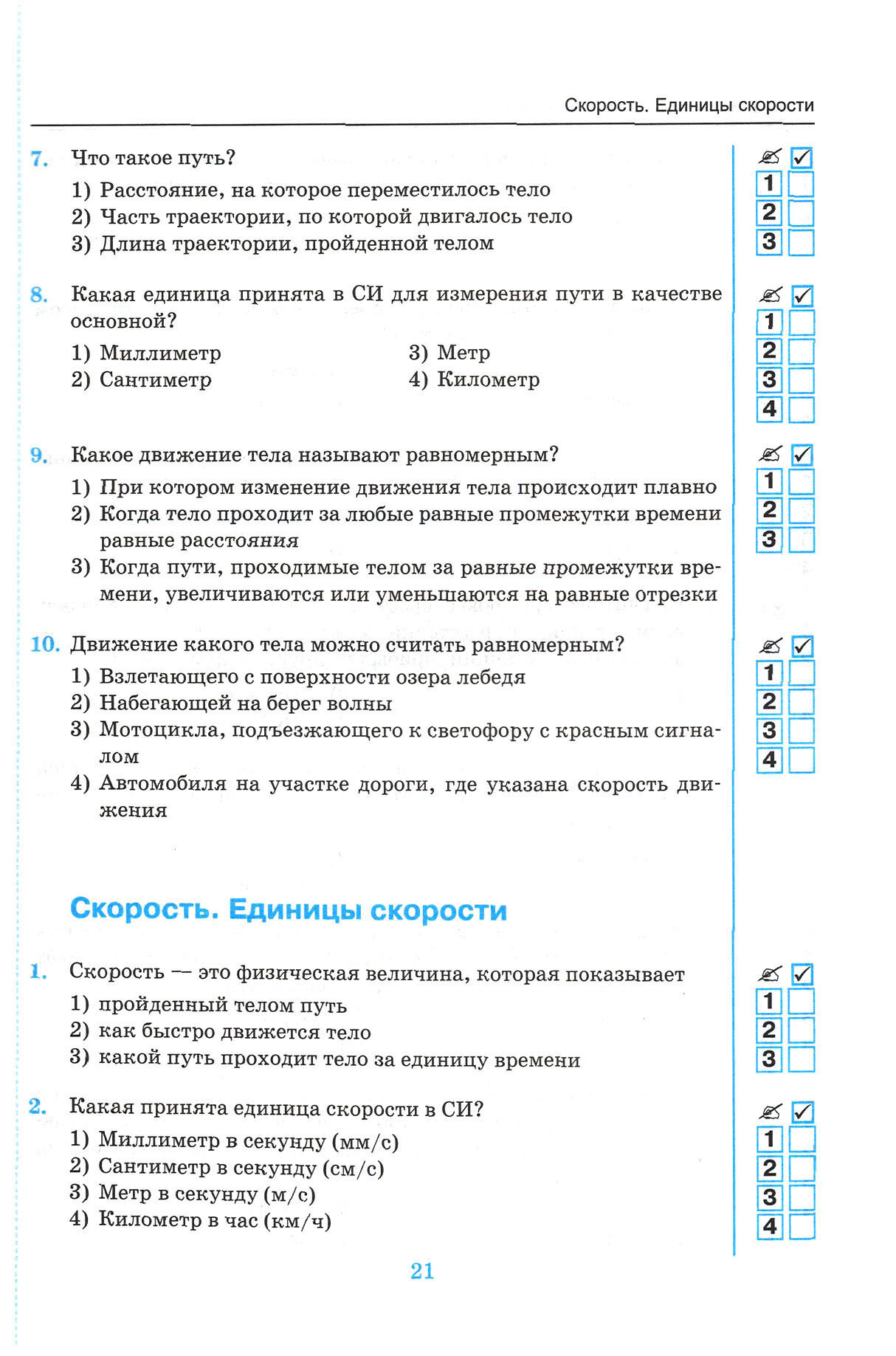 Скорость. Единицы скорости

7. Что такое путь?

1) Расстояние, на которое переместилось тело
2) Часть траектории, по которой двигалось тело
3) Длина траектории, пройденной телом

1
2
3

8. Какая единица принята в СИ для измерения пути в качестве основной?

1) Миллиметр
2) Сантиметр
3) Метр
4) Километр

1
2
3
4

9. Какое движение тела называют равномерным?

1) При котором изменение движения тела происходит плавно
2) Когда тело проходит за любые равные промежутки времени равные расстояния
3) Когда пути, проходимые телом за равные промежутки времени, увеличиваются или уменьшаются на равные отрезки

1
2
3

10. Движение какого тела можно считать равномерным?

1) Взлетающего с поверхности озера лебедя
2) Набегающей на берег волны
3) Мотоцикла, подъезжающего к светофору с красным сигналом
4) Автомобиля на участке дороги, где указана скорость движения

1
2
3
4

Скорость. Единицы скорости

1. Скорость — это физическая величина, которая показывает

1) пройденный телом путь
2) как быстро движется тело
3) какой путь проходит тело за единицу времени

1
2
3

2. Какая принята единица скорости в СИ?

1) Миллиметр в секунду (мм/с)
2) Сантиметр в секунду (см/с)
3) Метр в секунду (м/с)
4) Километр в час (км/ч)

1
2
3
4

21